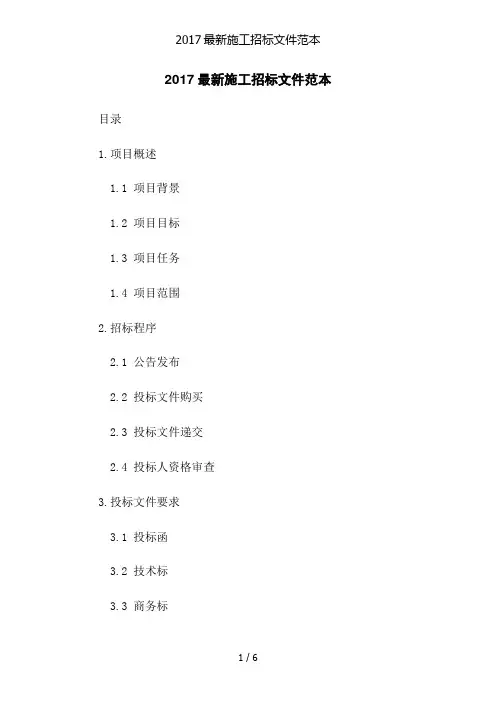 2017最新施工招标文件范本

2017最新施工招标文件范本

目录

1.项目概述

1.1 项目背景

1.2 项目目标

1.3 项目任务

1.4 项目范围

2.招标程序

2.1 公告发布

2.2 投标文件购买

2.3 投标文件递交

2.4 投标人资格审查

3.投标文件要求

3.1 投标函

3.2 技术标

3.3 商务标

1 / 6